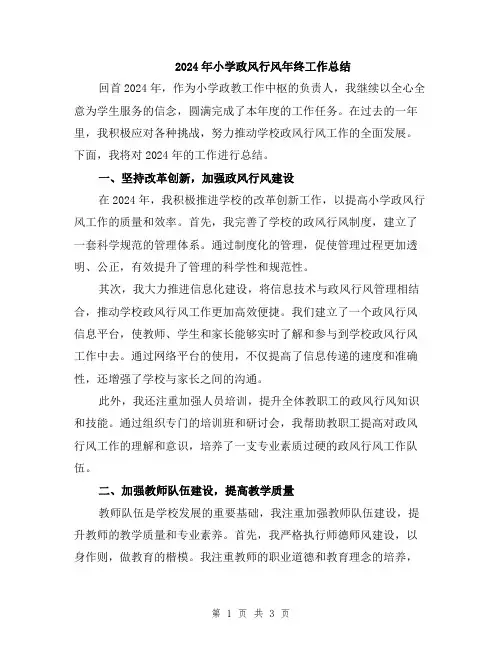 2024年小学政风行风年终工作总结

回首2024年，作为小学政教工作中枢的负责人，我继续以全心全意为学生服务的信念，圆满完成了本年度的工作任务。在过去的一年里，我积极应对各种挑战，努力推动学校政风行风工作的全面发展。下面，我将对2024年的工作进行总结。

一、坚持改革创新，加强政风行风建设

在2024年，我积极推进学校的改革创新工作，以提高小学政风行风工作的质量和效率。首先，我完善了学校的政风行风制度，建立了一套科学规范的管理体系。通过制度化的管理，促使管理过程更加透明、公正，有效提升了管理的科学性和规范性。

其次，我大力推进信息化建设，将信息技术与政风行风管理相结合，推动学校政风行风工作更加高效便捷。我们建立了一个政风行风信息平台，使教师、学生和家长能够实时了解和参与到学校政风行风工作中去。通过网络平台的使用，不仅提高了信息传递的速度和准确性，还增强了学校与家长之间的沟通。

此外，我还注重加强人员培训，提升全体教职工的政风行风知识和技能。通过组织专门的培训班和研讨会，我帮助教职工提高对政风行风工作的理解和意识，培养了一支专业素质过硬的政风行风工作队伍。

二、加强教师队伍建设，提高教学质量

教师队伍是学校发展的重要基础，我注重加强教师队伍建设，提升教师的教学质量和专业素养。首先，我严格执行师德师风建设，以身作则，做教育的楷模。我注重教师的职业道德和教育理念的培养，

第 1 页 共 3 页